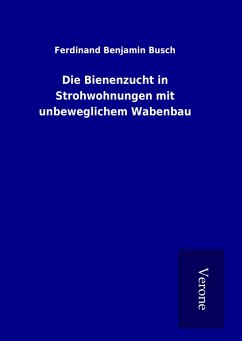 Ferdinand Benjamin Busch

Die Bienenzucht in Strohwohnungen mit unbeweglichem Wabenbau

Verone